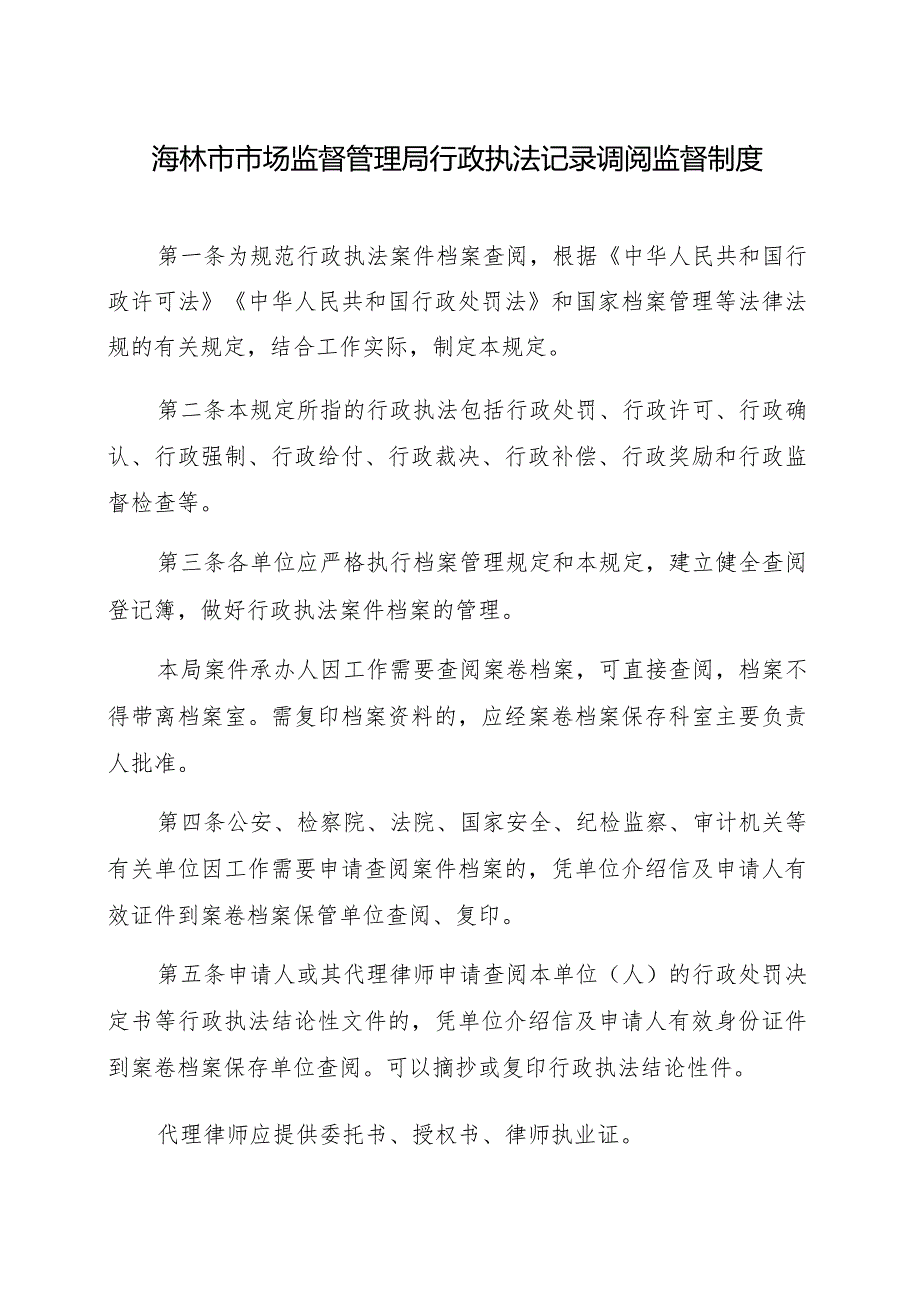 海林市市场监督管理局行政执法记录调阅监督制度

第一条为规范行政执法案件档案查阅，根据《中华人民共和国行政许可法》《中华人民共和国行政处罚法》和国家档案管理等法律法规的有关规定，结合工作实际，制定本规定。

第二条本规定所指的行政执法包括行政处罚、行政许可、行政确认、行政强制、行政给付、行政裁决、行政补偿、行政奖励和行政监督检查等。

第三条各单位应严格执行档案管理规定和本规定，建立健全查阅登记簿，做好行政执法案件档案的管理。

本局案件承办人因工作需要查阅案卷档案，可直接查阅，档案不得带离档案室。需复印档案资料的，应经案卷档案保存科室主要负责人批准。

第四条公安、检察院、法院、国家安全、纪检监察、审计机关等有关单位因工作需要申请查阅案件档案的，凭单位介绍信及申请人有效证件到案卷档案保管单位查阅、复印。

第五条申请人或其代理律师申请查阅本单位（人）的行政处罚决定书等行政执法结论性文件的，凭单位介绍信及申请人有效身份证件到案卷档案保存单位查阅。可以摘抄或复印行政执法结论性件。

代理律师应提供委托书、授权书、律师执业证。